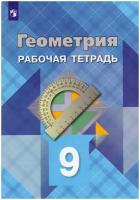 Геометрия
РАБОЧАЯ ТЕТРАДЬ

9